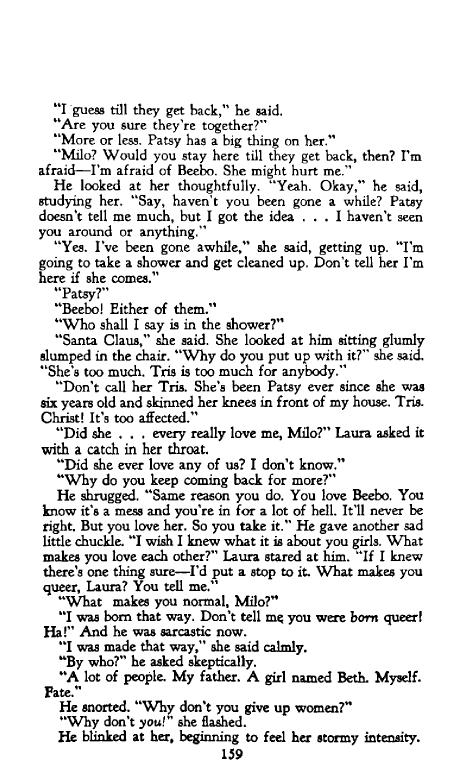 "I guess till they get back," he said.

"Are you sure they're together?"

"More or less. Patsy has a big thing on her."

"Milo? Would you stay here till they get back, then? I'm afraid—I'm afraid of Beebo. She might hurt me."

He looked at her thoughtfully. "Yeah. Okay," he said, studying her. "Say, haven't you been gone a while? Patsy doesn't tell me much, but I got the idea . . . I haven't seen you around or anything."

"Yes. I've been gone awhile," she said, getting up. "I'm going to take a shower and get cleaned up. Don't tell her I'm here if she comes."

"Patsy?"

"Beebo! Either of them."

"Who shall I say is in the shower?"

"Santa Claus," she said. She looked at him sitting glumly slumped in the chair. "Why do you put up with it?" she said. "She's too much. Tris is too much for anybody."

"Don't call her Tris. She's been Patsy ever since she was six years old and skinned her knees in front of my house. Tris. Christ! It's too affected."

"Did she . . . every really love me, Milo?" Laura asked it with a catch in her throat.

"Did she ever love any of us? I don't know."

"Why do you keep coming back for more?"

He shrugged. "Same reason you do. You love Beebo. You know it's a mess and you're in for a lot of hell. It'll never be right. But you love her. So you take it." He gave another sad little chuckle. "I wish I knew what it is about you girls. What makes you love each other?" Laura stared at him. "If I knew there's one thing sure—I'd put a stop to it. What makes you queer, Laura? You tell me."

"What makes you normal, Milo?"

"I was born that way. Don't tell me you were born queer! Ha!" And he was sarcastic now.

"I was made that way," she said calmly.

"By who?" he asked skeptically.

"A lot of people. My father. A girl named Beth. Myself. Fate."

He snorted. "Why don't you give up women?"

"Why don't you!" she flashed.

He blinked at her, beginning to feel her stormy intensity.

159